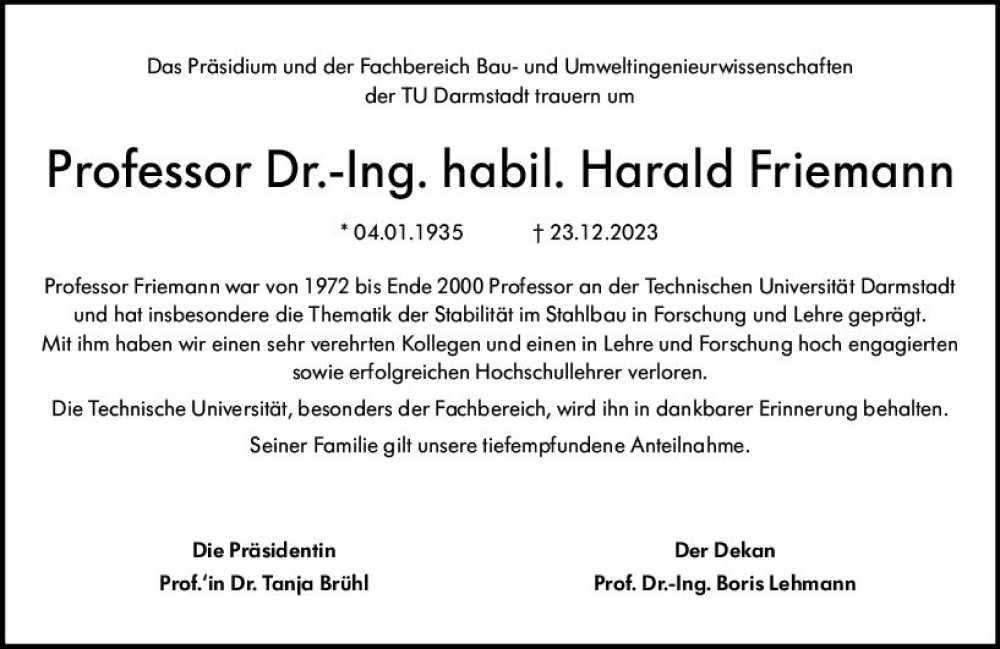 Das Präsidium und der Fachbereich Bau- und Umweltingenieurwissenschaften der TU Darmstadt trauern um

Professor Dr.-Ing. habil. Harald Friemann

* 04.01.1935 † 23.12.2023

Professor Friemann war von 1972 bis Ende 2000 Professor an der Technischen Universität Darmstadt und hat insbesondere die Thematik der Stabilität im Stahlbau in Forschung und Lehre geprägt. Mit ihm haben wir einen sehr verehrten Kollegen und einen in Lehre und Forschung hoch engagierten sowie erfolgreichen Hochschullehrer verloren.

Die Technische Universität, besonders der Fachbereich, wird ihn in dankbarer Erinnerung behalten.

Seiner Familie gilt unsere tiefempfundene Anteilnahme.

Die Präsidentin
Prof.'in Dr. Tanja Brühl

Der Dekan
Prof. Dr.-Ing. Boris Lehmann